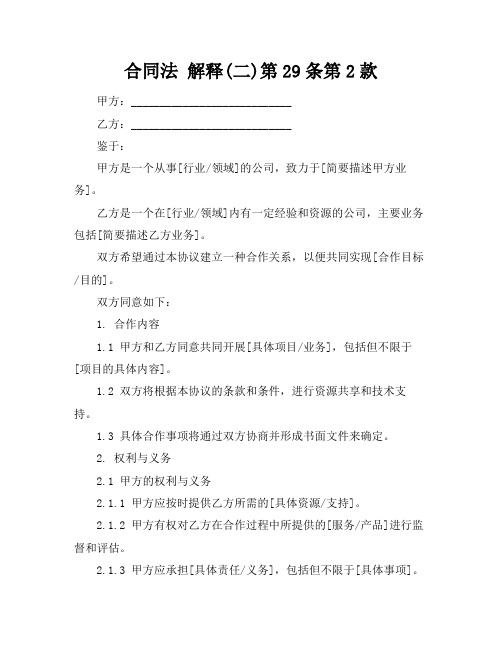 合同法 解释(二)第29条第2款

甲方：__________________________

乙方：__________________________

鉴于：

甲方是一个从事[行业/领域]的公司，致力于[简要描述甲方业务]。

乙方是一个在[行业/领域]内有一定经验和资源的公司，主要业务包括[简要描述乙方业务]。

双方希望通过本协议建立一种合作关系，以便共同实现[合作目标/目的]。

双方同意如下：

1. 合作内容

1.1 甲方和乙方同意共同开展[具体项目/业务]，包括但不限于[项目的具体内容]。

1.2 双方将根据本协议的条款和条件，进行资源共享和技术支持。

1.3 具体合作事项将通过双方协商并形成书面文件来确定。

2. 权利与义务

2.1 甲方的权利与义务

2.1.1 甲方应按时提供乙方所需的[具体资源/支持]。

2.1.2 甲方有权对乙方在合作过程中所提供的[服务/产品]进行监督和评估。

2.1.3 甲方应承担[具体责任/义务]，包括但不限于[具体事项]。